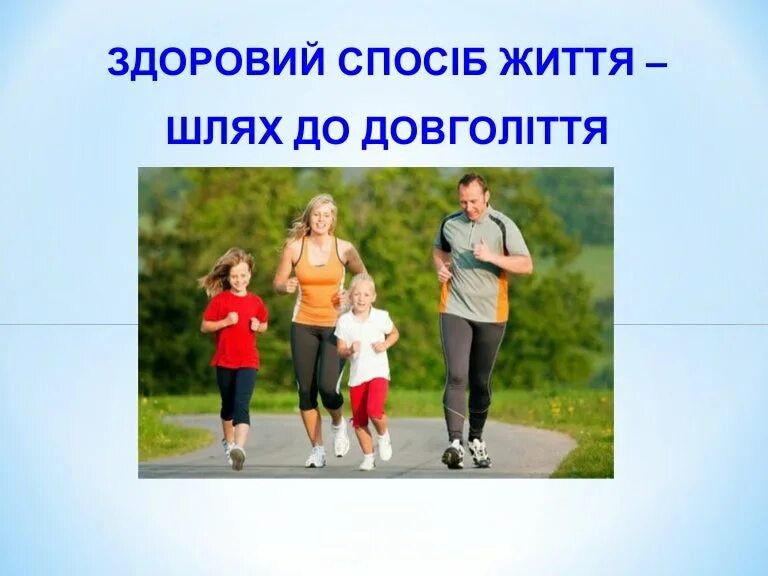 ЗДОРОВИЙ СПОСІБ ЖИТТЯ – ШЛЯХ ДО ДОВГОЛІТТЯ